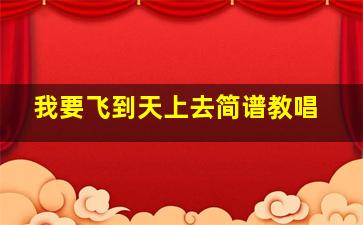 我要飞到天上去简谱教唱